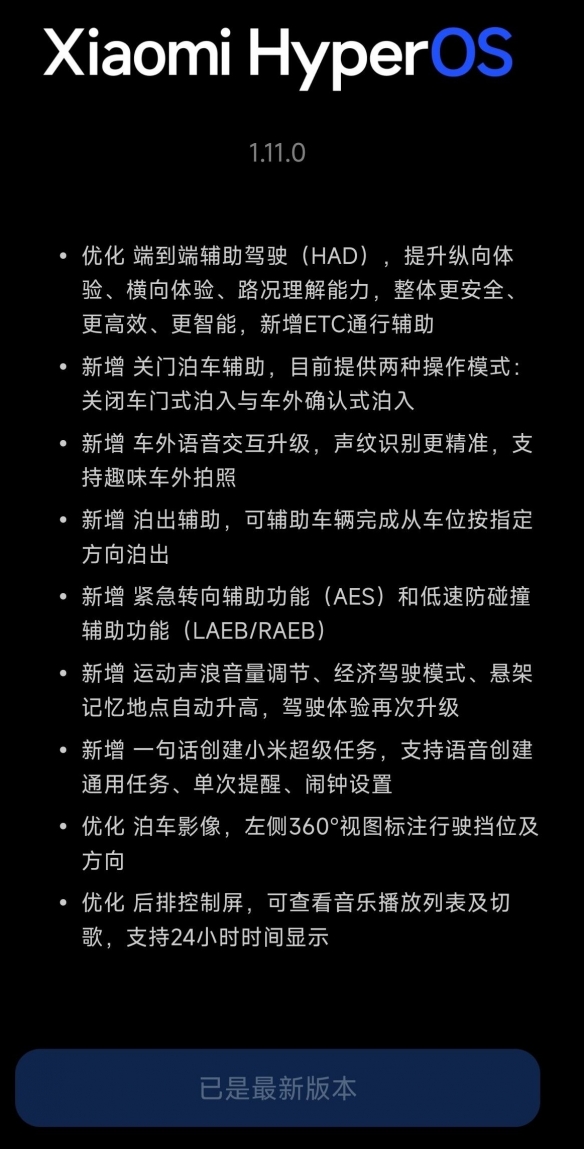 Xiaomi HyperOS

1.11.0

• 优化 端到端辅助驾驶（HAD），提升纵向体验、横向体验、路况理解能力，整体更安全、更高效、更智能，新增ETC通行辅助

• 新增 关门泊车辅助，目前提供两种操作模式：关闭车门式泊入与车外确认式泊入

• 新增 车外语音交互升级，声纹识别更精准，支持趣味车外拍照

• 新增 泊出辅助，可辅助车辆完成从车位按指定方向泊出

• 新增 紧急转向辅助功能（AES）和低速防碰撞辅助功能（LAEB/RAEB）

• 新增 运动声浪音量调节、经济驾驶模式、悬架记忆地点自动升高，驾驶体验再次升级

• 新增 一句话创建小米超级任务，支持语音创建通用任务、单次提醒、闹钟设置

• 优化 泊车影像，左侧360°视图标注行驶挡位及方向

• 优化 后排控制屏，可查看音乐播放列表及切歌，支持24小时时间显示

已是最新版本